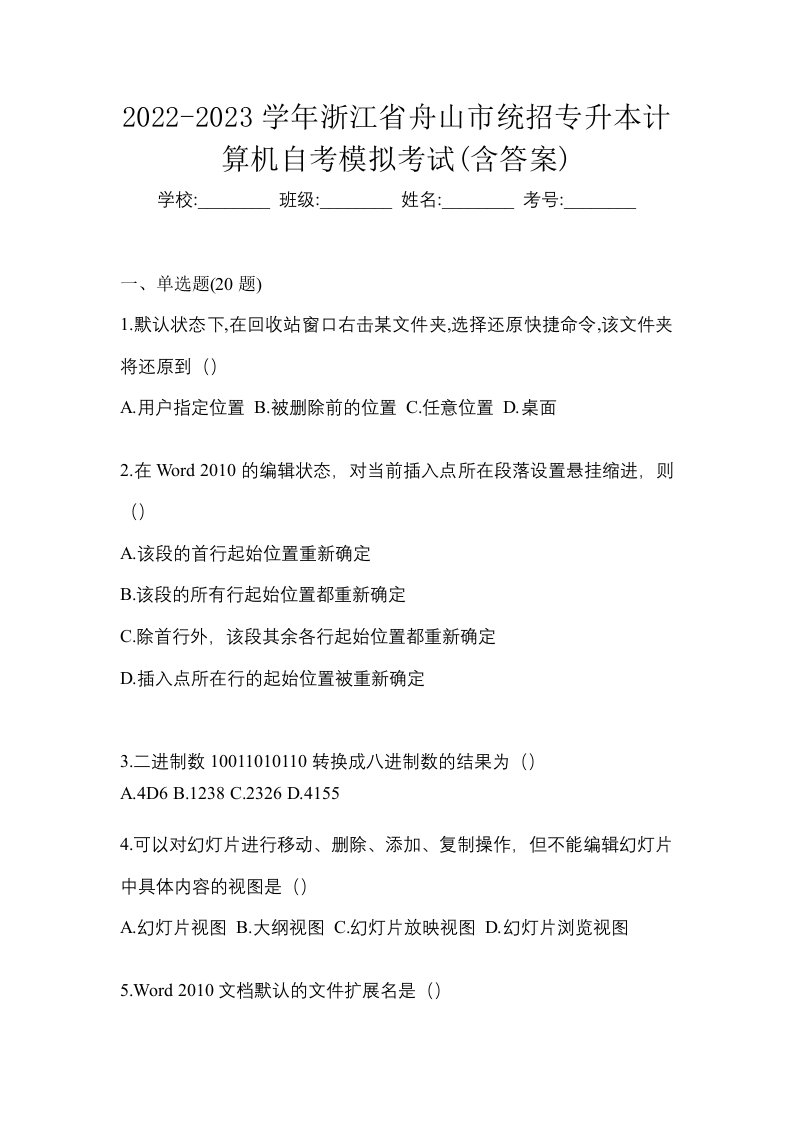 2022-2023 学年浙江省舟山市统招专升本计算机自考模拟考试(含答案)

学校:________ 班级:________ 姓名:________ 考号:________

一、单选题(20 题)

1.默认状态下,在回收站窗口右击某文件夹,选择还原快捷命令,该文件夹将还原到（）

A.用户指定位置 B.被删除前的位置 C.任意位置 D.桌面

2.在 Word 2010 的编辑状态，对当前插入点所在段落设置悬挂缩进，则（）

A.该段的首行起始位置重新确定

B.该段的所有行起始位置都重新确定

C.除首行外，该段其余各行起始位置都重新确定

D.插入点所在行的起始位置被重新确定

3.二进制数 10011010110 转换成八进制数的结果为（）

A.4D6 B.1238 C.2326 D.4155

4.可以对幻灯片进行移动、删除、添加、复制操作，但不能编辑幻灯片中具体内容的视图是（）

A.幻灯片视图 B.大纲视图 C.幻灯片放映视图 D.幻灯片浏览视图

5.Word 2010 文档默认的文件扩展名是（）